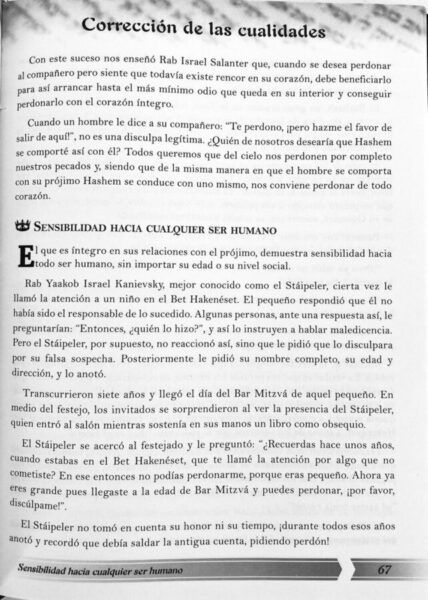 Corrección de las cualidades

Con este suceso nos enseñó Rab Israel Salanter que, cuando se desea perdonar al compañero pero siente que todavía existe rencor en su corazón, debe beneficiarlo para así arrancar hasta el más mínimo odio que queda en su interior y conseguir perdonarlo con el corazón íntegro.

Cuando un hombre le dice a su compañero: "Te perdono, ¡pero hazme el favor de salir de aquí!", no es una disculpa legítima. ¿Quién de nosotros desearía que Hashem se comporté así con él? Todos queremos que del cielo nos perdonen por completo nuestros pecados y, siendo que de la misma manera en que el hombre se comporta con su prójimo Hashem se conduce con uno mismo, nos conviene perdonar de todo corazón.

SENSIBILIDAD HACIA CUALQUIER SER HUMANO

El que es íntegro en sus relaciones con el prójimo, demuestra sensibilidad hacia todo ser humano, sin importar su edad o su nivel social.

Rab Yaakob Israel Kanievsky, mejor conocido como el Stáipeler, cierta vez le llamó la atención a un niño en el Bet Hakenéset. El pequeño respondió que él no había sido el responsable de lo sucedido. Algunas personas, ante una respuesta así, le preguntarían: "Entonces, ¿quién lo hizo?", y así lo instruyen a hablar maledicencia. Pero el Stáipeler, por supuesto, no reaccionó así, sino que le pidió que lo disculpara por su falsa sospecha. Posteriormente le pidió su nombre completo, su edad y dirección, y lo anotó.

Transcurrieron siete años y llegó el día del Bar Mitzvá de aquel pequeño. En medio del festejo, los invitados se sorprendieron al ver la presencia del Stáipeler, quien entró al salón mientras sostenía en sus manos un libro como obsequio.

El Stáipeler se acercó al festejado y le preguntó: "¿Recuerdas hace unos años, cuando estabas en el Bet Hakenéset, que te llamé la atención por algo que no cometiste? En ese entonces no podías perdonarme, porque eras pequeño. Ahora ya eres grande pues llegaste a la edad de Bar Mitzvá y puedes perdonar, ¡por favor, discúlpame!".

El Stáipeler no tomó en cuenta su honor ni su tiempo, ¡durante todos esos años anotó y recordó que debía saldar la antigua cuenta, pidiendo perdón!

Sensibilidad hacia cualquier ser humano 67